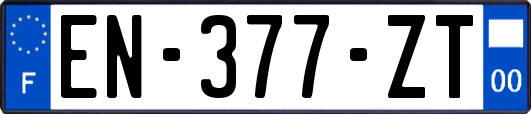 F
EN-377-ZT
00